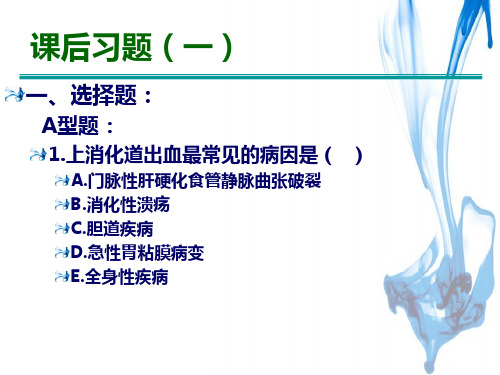 课后习题（一）

一、选择题：

A型题：

1.上消化道出血最常见的病因是（　）

A.门脉性肝硬化食管静脉曲张破裂

B.消化性溃疡

C.胆道疾病

D.急性胃粘膜病变

E.全身性疾病